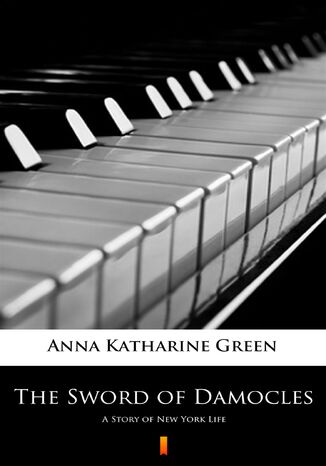 Anna Katharine Green

The Sword of Damocles

A Story of New York Life